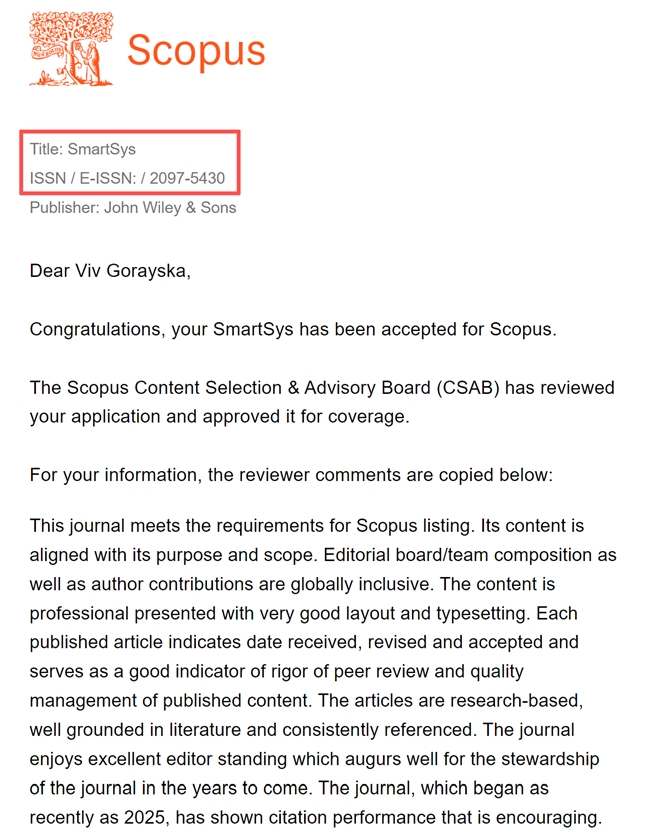 Scopus

Title: SmartSys
ISSN / E-ISSN: / 2097-5430
Publisher: John Wiley & Sons

Dear Viv Gorayska,

Congratulations, your SmartSys has been accepted for Scopus.

The Scopus Content Selection & Advisory Board (CSAB) has reviewed your application and approved it for coverage.

For your information, the reviewer comments are copied below:

This journal meets the requirements for Scopus listing. Its content is aligned with its purpose and scope. Editorial board/team composition as well as author contributions are globally inclusive. The content is professional presented with very good layout and typesetting. Each published article indicates date received, revised and accepted and serves as a good indicator of rigor of peer review and quality management of published content. The articles are research-based, well grounded in literature and consistently referenced. The journal enjoys excellent editor standing which augurs well for the stewardship of the journal in the years to come. The journal, which began as recently as 2025, has shown citation performance that is encouraging.